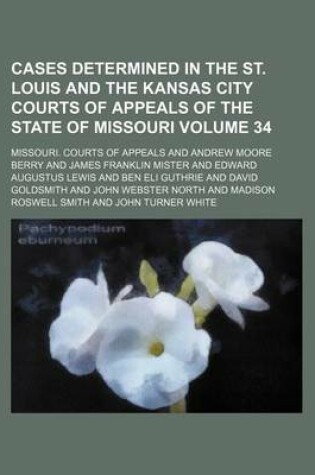 CASES DETERMINED IN THE ST. LOUIS AND THE KANSAS CITY COURTS OF APPEALS OF THE STATE OF MISSOURI VOLUME 34

MISSOURI. COURTS OF APPEALS AND ANDREW MOORE BERRY AND JAMES FRANKLIN MISTER AND EDWARD AUGUSTUS LEWIS AND BEN ELI GUTHRIE AND DAVID GOLDSMITH AND JOHN WEBSTER NORTH AND MADISON ROSWELL SMITH AND JOHN TURNER WHITE

Pachypodium eburneum